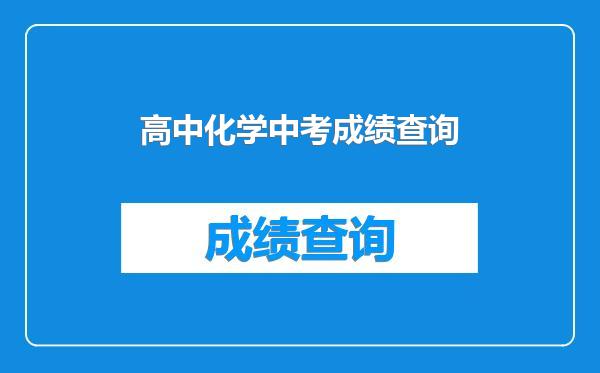 高中化学中考成绩查询

成绩查询